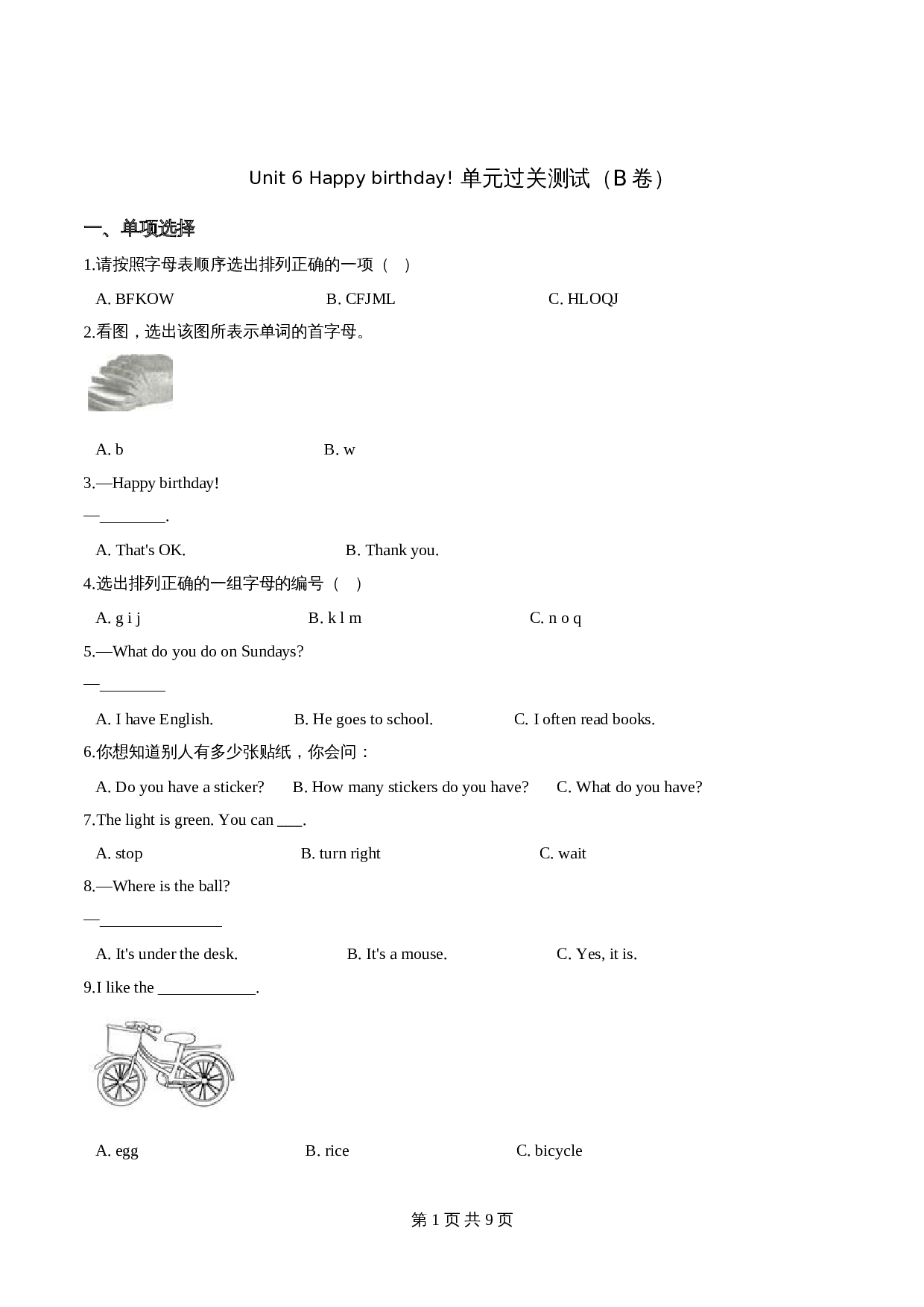 Unit 6 Happy birthday! 单元过关测试（B 卷）

一、单项选择

1.请按照字母表顺序选出排列正确的一项（　）

A. BFKOW　　B. CFJML　　C. HLOQJ

2.看图，选出该图所表示单词的首字母。

A. b　　B. w

3.—Happy birthday!

—________.

A. That's OK.　　B. Thank you.

4.选出排列正确的一组字母的编号（　）

A. g i j　　B. k l m　　C. n o q

5.—What do you do on Sundays?

—________

A. I have English.　　B. He goes to school.　　C. I often read books.

6.你想知道别人有多少张贴纸，你会问：

A. Do you have a sticker?　　B. How many stickers do you have?　　C. What do you have?

7.The light is green. You can ___.

A. stop　　B. turn right　　C. wait

8.—Where is the ball?

—_______________

A. It's under the desk.　　B. It's a mouse.　　C. Yes, it is.

9.I like the ____________.

A. egg　　B. rice　　C. bicycle

第 1 页 共 9 页